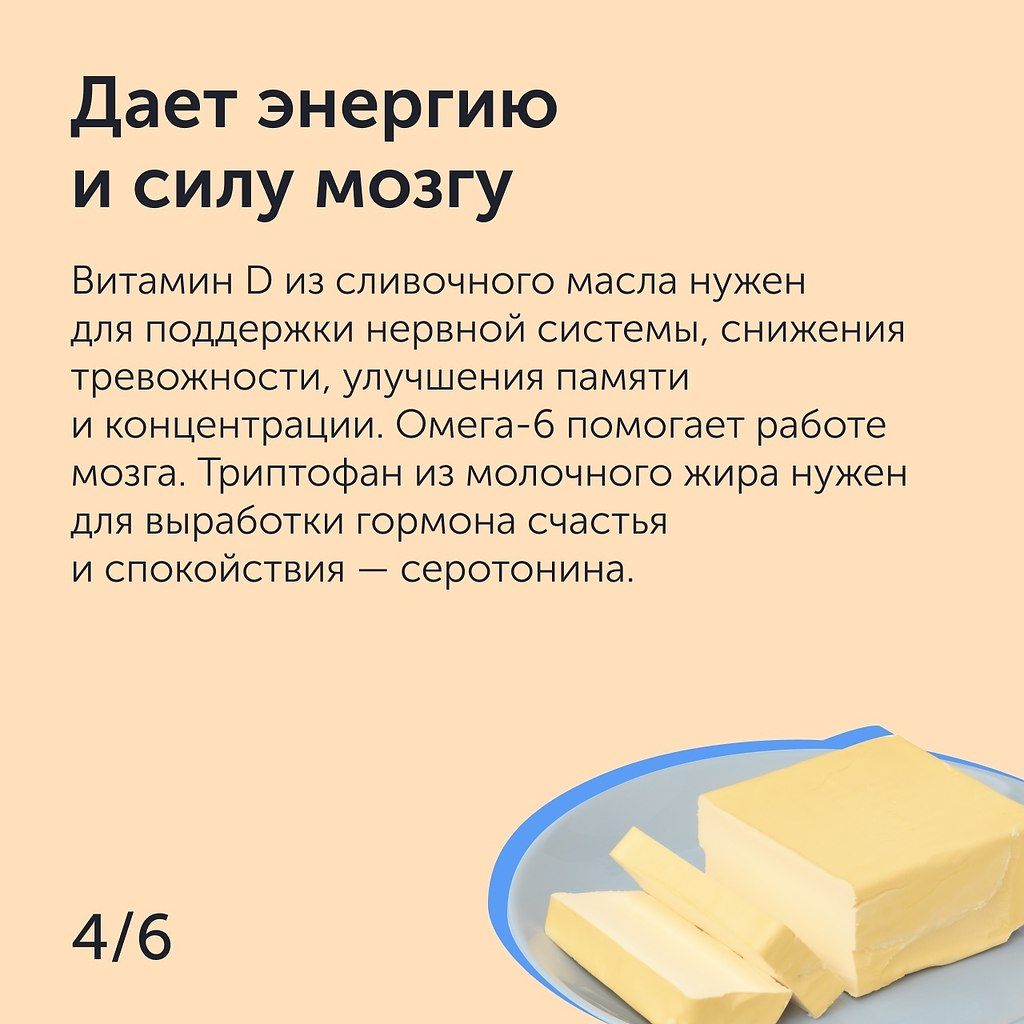 Дает энергию и силу мозгу

Витамин D из сливочного масла нужен для поддержки нервной системы, снижения тревожности, улучшения памяти и концентрации. Омега-6 помогает работе мозга. Триптофан из молочного жира нужен для выработки гормона счастья и спокойствия — серотонина.

4/6